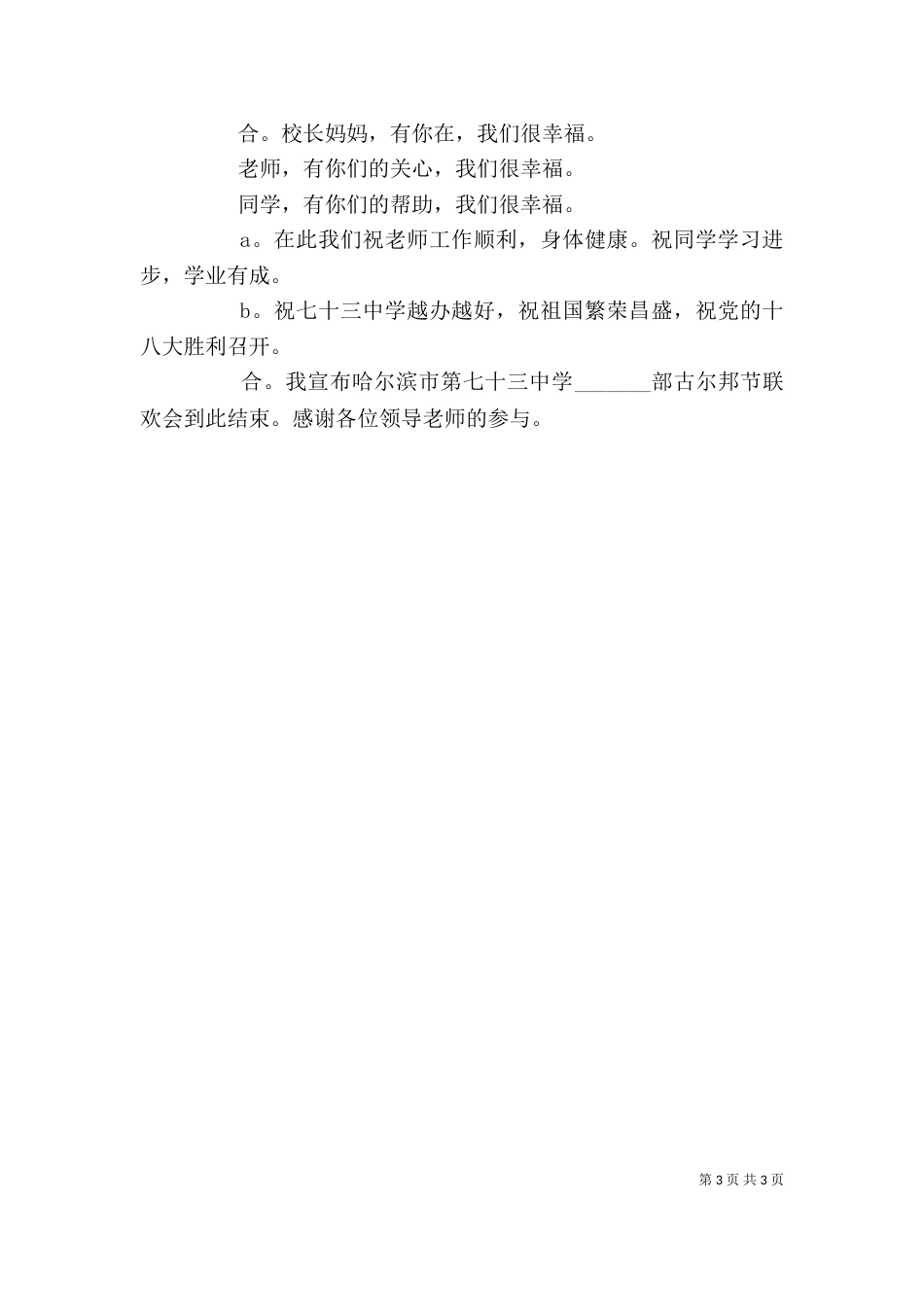 合。校长妈妈，有你在，我们很幸福。

老师，有你们的关心，我们很幸福。

同学，有你们的帮助，我们很幸福。

a。在此我们祝老师工作顺利，身体健康。祝同学学习进步，学业有成。

b。祝七十三中学越办越好，祝祖国繁荣昌盛，祝党的十八大胜利召开。

合。我宣布哈尔滨市第七十三中学_______部古尔邦节联欢会到此结束。感谢各位领导老师的参与。

第 3 页 共 3 页